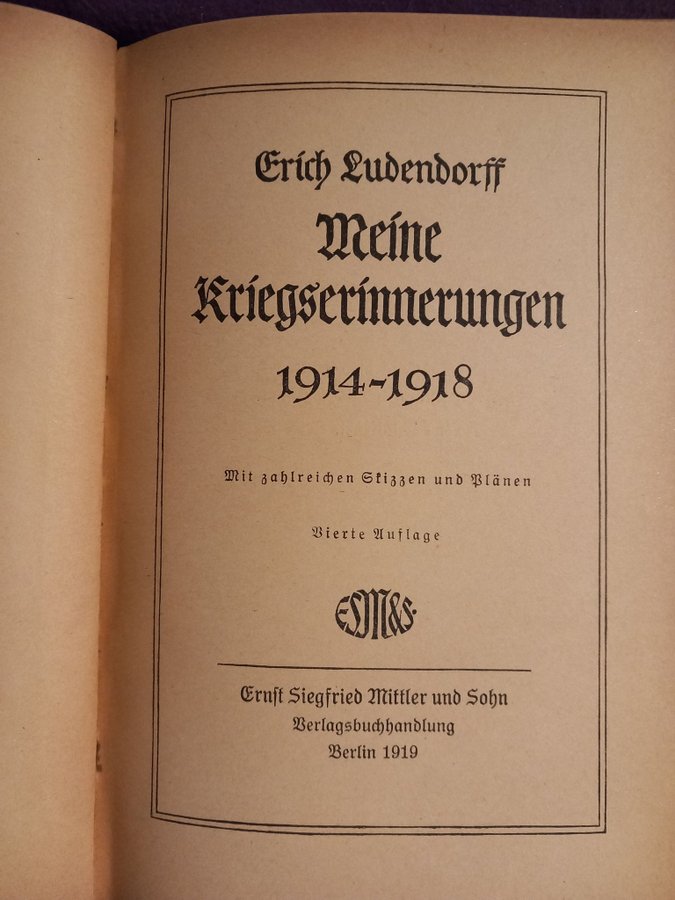 Erich Ludendorff

Meine Kriegserinnerungen

1914-1918

Mit zahlreichen Skizzen und Plänen

Vierte Auflage

ESM&S

Ernst Siegfried Mittler und Sohn
Verlagsbuchhandlung
Berlin 1919